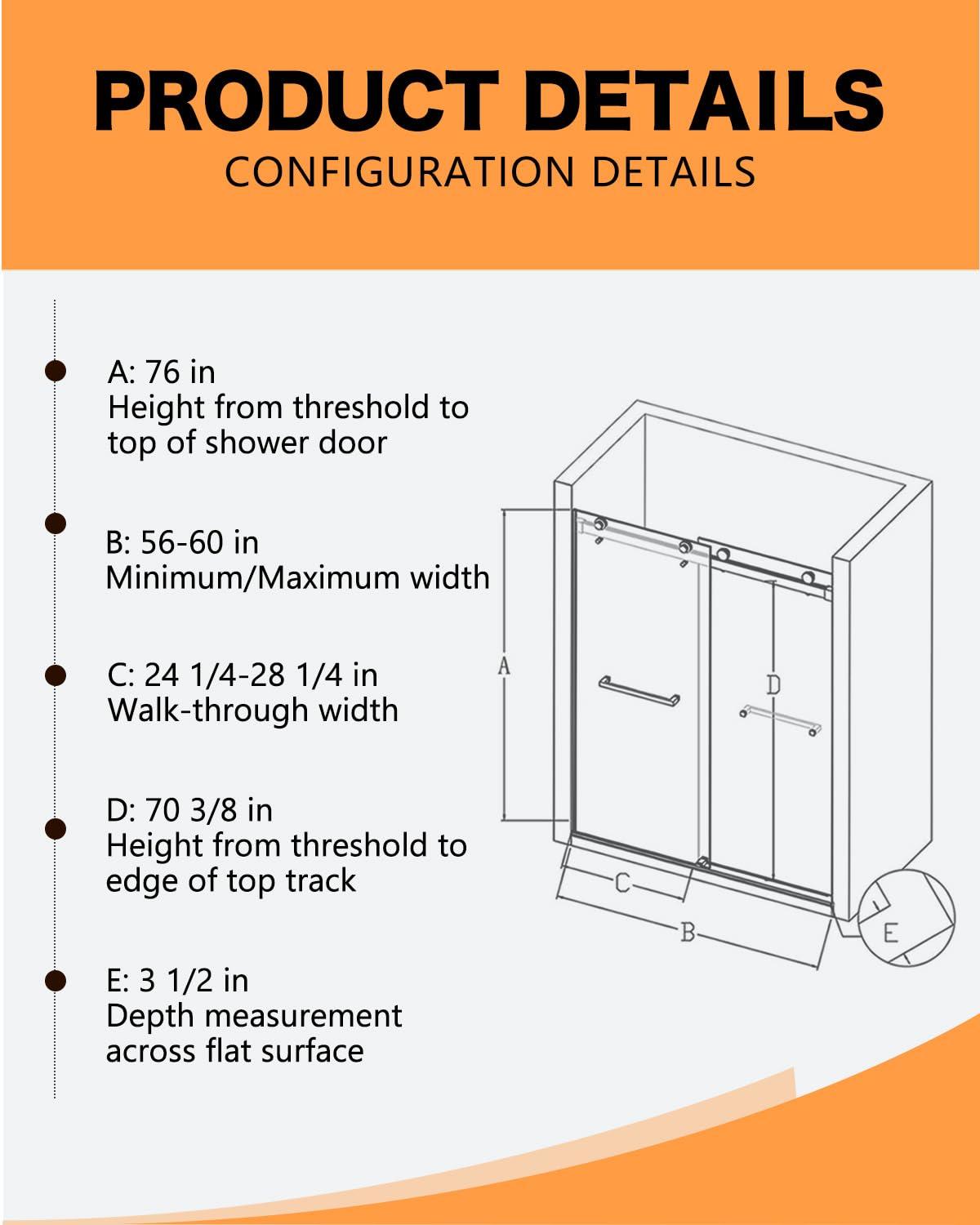 PRODUCT DETAILS
CONFIGURATION DETAILS

A: 76 in
Height from threshold to top of shower door

B: 56-60 in
Minimum/Maximum width

C: 24 1/4-28 1/4 in
Walk-through width

D: 70 3/8 in
Height from threshold to edge of top track

E: 3 1/2 in
Depth measurement across flat surface

A
D
C
B
E